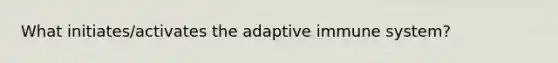 What initiates/activates the adaptive immune system?